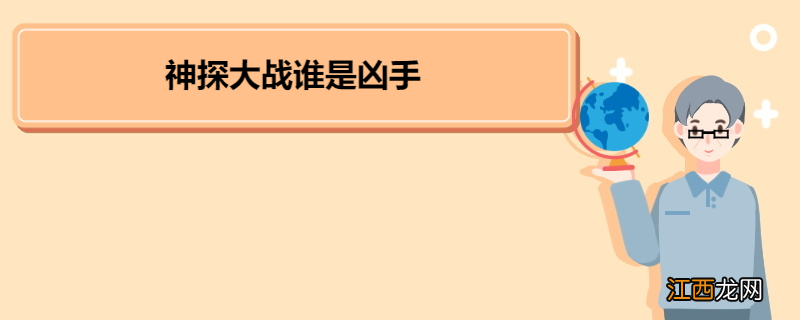 神探大战谁是凶手

江西龙网